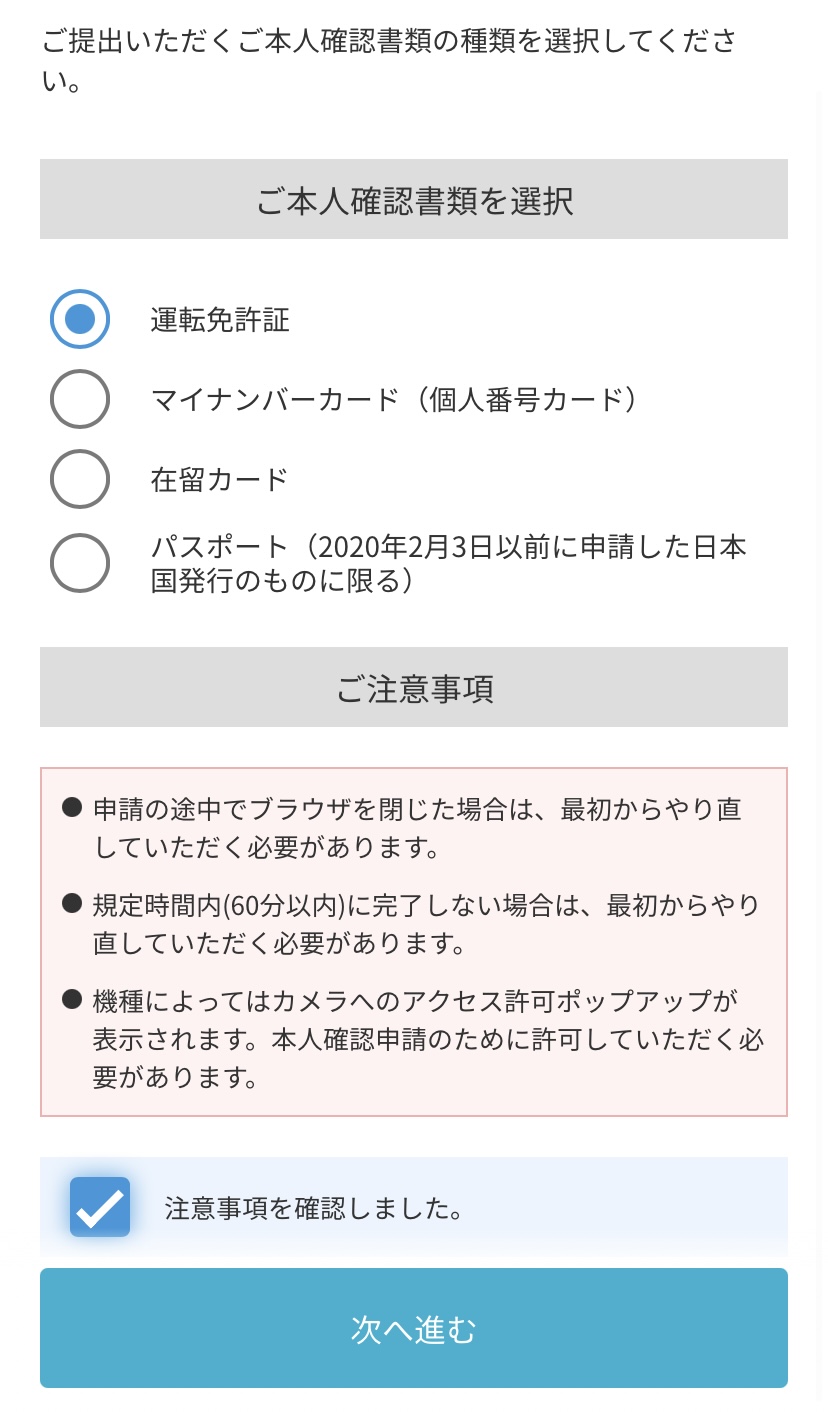 ご提出いただくご本人確認書類の種類を選択してください。

ご本人確認書類を選択

運転免許証

マイナンバーカード（個人番号カード）

在留カード

パスポート（2020年2月3日以前に申請した日本国発行のものに限る）

ご注意事項

● 申請の途中でブラウザを閉じた場合は、最初からやり直していただく必要があります。

● 規定時間内(60分以内)に完了しない場合は、最初からやり直していただく必要があります。

● 機種によってはカメラへのアクセス許可ポップアップが表示されます。本人確認申請のために許可していただく必要があります。

注意事項を確認しました。

次へ進む